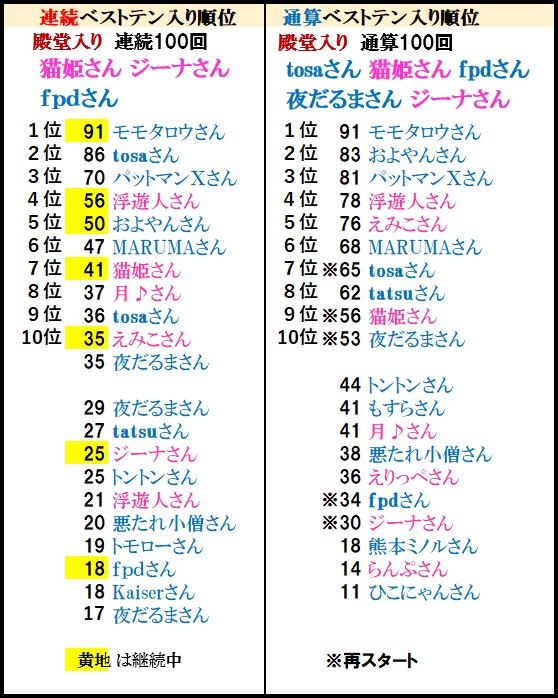 連続ベストテン入り順位

殿堂入り 連続100回

猫姫さん ジーナさん

fpdさん

1位 91 モモタロウさん
2位 86 tosaさん
3位 70 パットマンXさん
4位 56 浮遊人さん
5位 50 およやんさん
6位 47 MARUMAさん
7位 41 猫姫さん
8位 37 月♪さん
9位 36 tosaさん
10位 35 えみこさん
35 夜だるまさん

29 夜だるまさん
27 tatsuさん
25 ジーナさん
25 トントンさん
21 浮遊人さん
20 悪たれ小僧さん
19 トモローさん
18 fpdさん
18 Kaiserさん
17 夜だるまさん

黄地 は継続中

通算ベストテン入り順位

殿堂入り 通算100回

tosaさん 猫姫さん fpdさん

夜だるまさん ジーナさん

1位 91 モモタロウさん
2位 83 およやんさん
3位 81 パットマンXさん
4位 78 浮遊人さん
5位 76 えみこさん
6位 68 MARUMAさん
7位 ※65 tosaさん
8位 62 tatsuさん
9位 ※56 猫姫さん
10位 ※53 夜だるまさん

44 トントンさん
41 もすらさん
41 月♪さん
38 悪たれ小僧さん
36 えりっぺさん
※34 fpdさん
※30 ジーナさん
18 熊本ミノルさん
14 らんぷさん
11 ひこにゃんさん

※再スタート